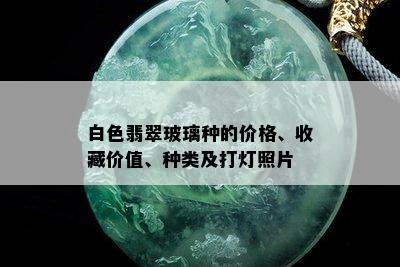 白色翡翠玻璃种的价格、收藏价值、种类及打灯照片